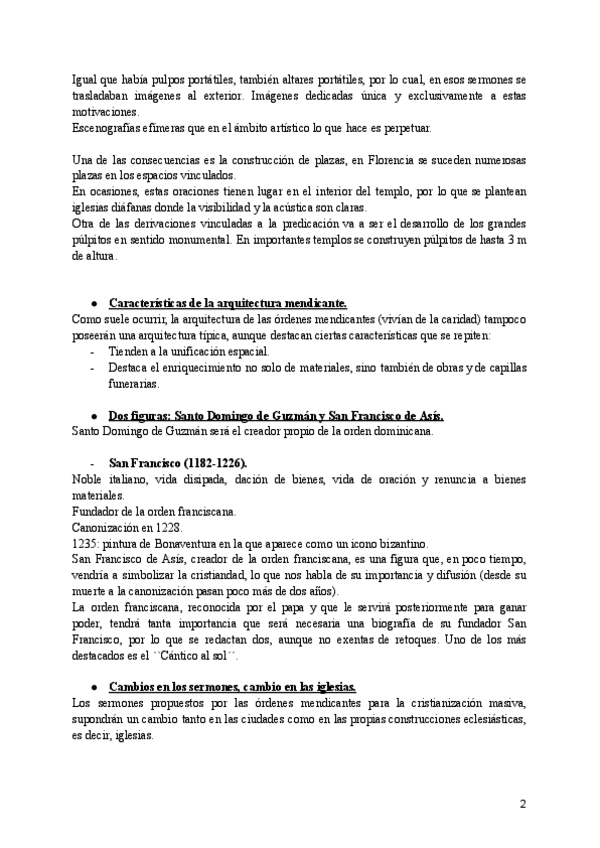 Igual que había pulpos portátiles, también altares portátiles, por lo cual, en esos sermones se trasladaban imágenes al exterior. Imágenes dedicadas única y exclusivamente a estas motivaciones.
Escenografías efímeras que en el ámbito artístico lo que hace es perpetuar.

Una de las consecuencias es la construcción de plazas, en Florencia se suceden numerosas plazas en los espacios vinculados.
En ocasiones, estas oraciones tienen lugar en el interior del templo, por lo que se plantean iglesias diáfanas donde la visibilidad y la acústica son claras.
Otra de las derivaciones vinculadas a la predicación va a ser el desarrollo de los grandes púlpitos en sentido monumental. En importantes templos se construyen púlpitos de hasta 3 m de altura.

● Características de la arquitectura mendicante.
Como suele ocurrir, la arquitectura de las órdenes mendicantes (vivían de la caridad) tampoco poseerán una arquitectura típica, aunque destacan ciertas características que se repiten:
- Tienden a la unificación espacial.
- Destaca el enriquecimiento no solo de materiales, sino también de obras y de capillas funerarias.

● Dos figuras: Santo Domingo de Guzmán y San Francisco de Asís.
Santo Domingo de Guzmán será el creador propio de la orden dominicana.

- San Francisco (1182-1226).
Noble italiano, vida disipada, dación de bienes, vida de oración y renuncia a bienes materiales.
Fundador de la orden franciscana.
Canonización en 1228.
1235: pintura de Bonaventura en la que aparece como un icono bizantino.
San Francisco de Asís, creador de la orden franciscana, es una figura que, en poco tiempo, vendría a simbolizar la cristiandad, lo que nos habla de su importancia y difusión (desde su muerte a la canonización pasan poco más de dos años).
La orden franciscana, reconocida por el papa y que le servirá posteriormente para ganar poder, tendrá tanta importancia que será necesaria una biografía de su fundador San Francisco, por lo que se redactan dos, aunque no exentas de retoques. Uno de los más destacados es el ``Cántico al sol´´.

● Cambios en los sermones, cambio en las iglesias.
Los sermones propuestos por las órdenes mendicantes para la cristianización masiva, supondrán un cambio tanto en las ciudades como en las propias construcciones eclesiásticas, es decir, iglesias.

2